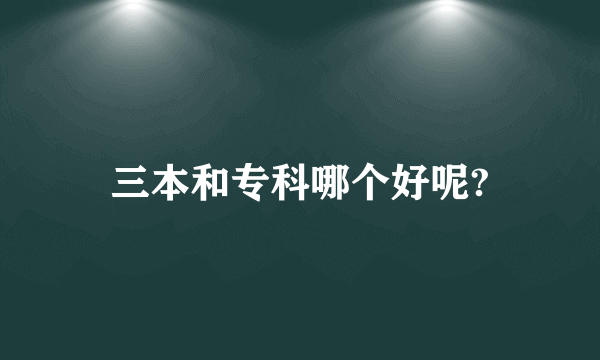 三本和专科哪个好呢?